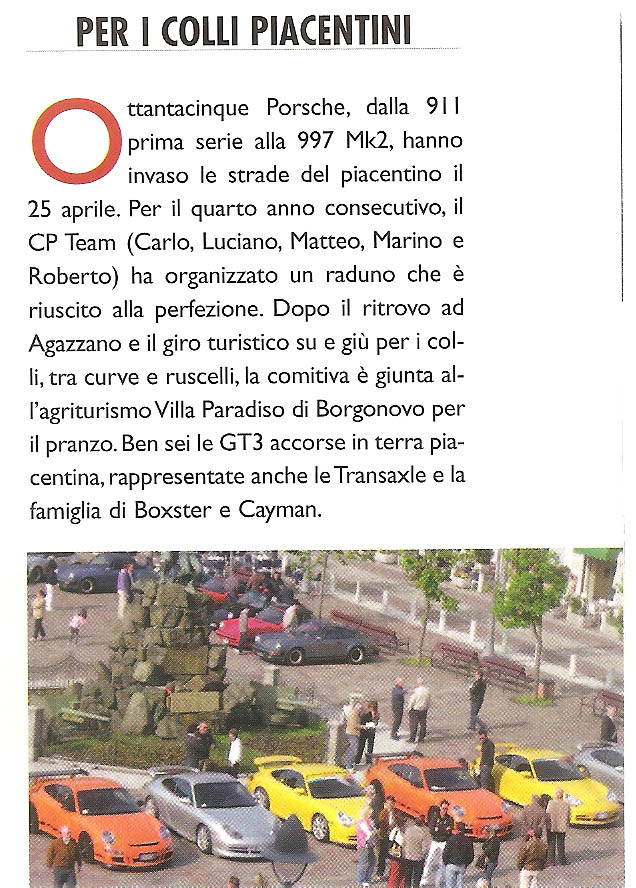 PER I COLLI PIACENTINI

Ottantacinque Porsche, dalla 911 prima serie alla 997 Mk2, hanno invaso le strade del piacentino il 25 aprile. Per il quarto anno consecutivo, il CP Team (Carlo, Luciano, Matteo, Marino e Roberto) ha organizzato un raduno che è riuscito alla perfezione. Dopo il ritrovo ad Agazzano e il giro turistico su e giù per i colli, tra curve e ruscelli, la comitiva è giunta all'agriturismo Villa Paradiso di Borgonovo per il pranzo. Ben sei le GT3 accorse in terra piacentina, rappresentate anche le Transaxle e la famiglia di Boxster e Cayman.